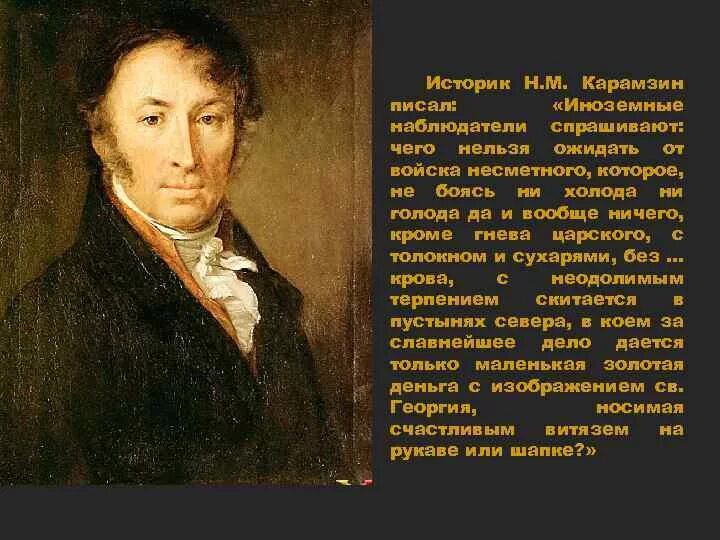 Историк Н.М. Карамзин писал: «Иноземные наблюдатели спрашивают: чего нельзя ожидать от войска несметного, которое, не боясь ни холода ни голода да и вообще ничего, кроме гнева царского, с толокном и сухарями, без ... крова, с неодолимым терпением скитается в пустынях севера, в коем за славнейшее дело дается только маленькая золотая деньга с изображением св. Георгия, носимая счастливым витязем на рукаве или шапке?»